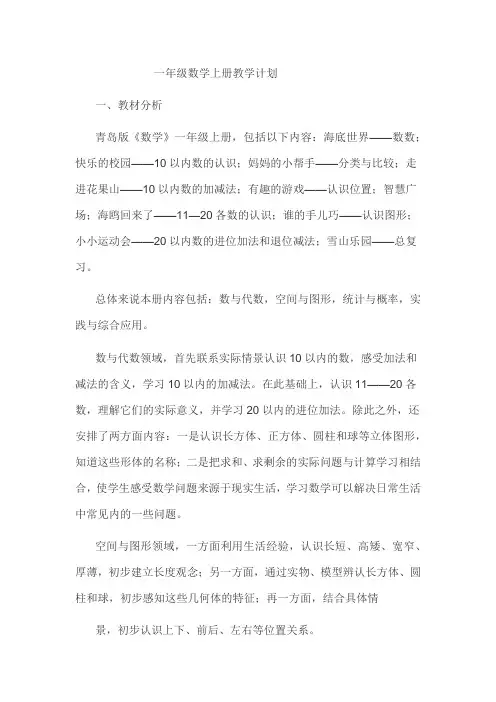 一年级数学上册教学计划

一、教材分析

青岛版《数学》一年级上册，包括以下内容：海底世界——数数；快乐的校园——10 以内数的认识；妈妈的小帮手——分类与比较；走进花果山——10 以内数的加减法；有趣的游戏——认识位置；智慧广场；海鸥回来了——11—20 各数的认识；谁的手儿巧——认识图形；小小运动会——20 以内数的进位加法和退位减法；雪山乐园——总复习。

总体来说本册内容包括：数与代数，空间与图形，统计与概率，实践与综合应用。

数与代数领域，首先联系实际情景认识 10 以内的数，感受加法和减法的含义，学习 10 以内的加减法。在此基础上，认识 11——20 各数，理解它们的实际意义，并学习 20 以内的进位加法。除此之外，还安排了两方面内容：一是认识长方体、正方体、圆柱和球等立体图形，知道这些形体的名称；二是把求和、求剩余的实际问题与计算学习相结合，使学生感受数学问题来源于现实生活，学习数学可以解决日常生活中常见内的一些问题。

空间与图形领域，一方面利用生活经验，认识长短、高矮、宽窄、厚薄，初步建立长度观念；另一方面，通过实物、模型辨认长方体、圆柱和球，初步感知这些几何体的特征；再一方面，结合具体情

景，初步认识上下、前后、左右等位置关系。